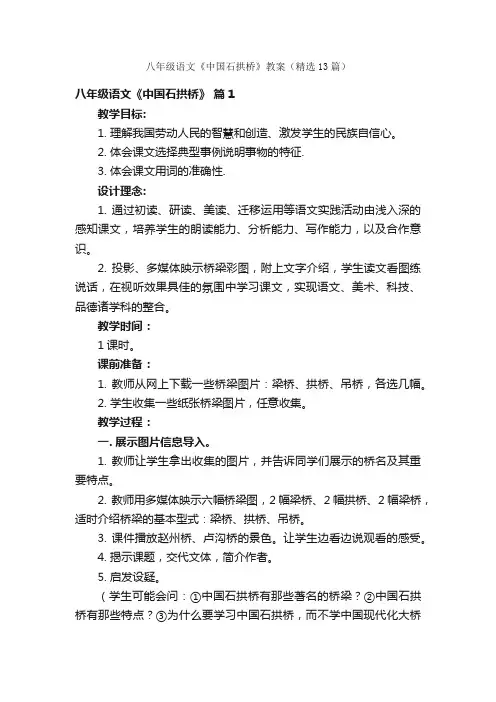 八年级语文《中国石拱桥》教案（精选13篇）

八年级语文《中国石拱桥》 篇1

教学目标:

1. 理解我国劳动人民的智慧和创造、激发学生的民族自信心。

2. 体会课文选择典型事例说明事物的特征.

3. 体会课文用词的准确性.

设计理念:

1. 通过初读、研读、美读、迁移运用等语文实践活动由浅入深的感知课文，培养学生的朗读能力、分析能力、写作能力，以及合作意识。

2. 投影、多媒体映示桥梁彩图，附上文字介绍，学生读文看图练说话，在视听效果具佳的氛围中学习课文，实现语文、美术、科技、品德诸学科的整合。

教学时间：

1课时。

课前准备：

1. 教师从网上下载一些桥梁图片：梁桥、拱桥、吊桥，各选几幅。

2. 学生收集一些纸张桥梁图片，任意收集。

教学过程：

一. 展示图片信息导入。

1. 教师让学生拿出收集的图片，并告诉同学们展示的桥名及其重要特点。

2. 教师用多媒体映示六幅桥梁图，2幅梁桥、2幅拱桥、2幅梁桥，适时介绍桥梁的基本型式：梁桥、拱桥、吊桥。

3. 课件播放赵州桥、卢沟桥的景色。让学生边看边说观看的感受。

4. 揭示课题，交代文体，简介作者。

5. 启发设疑。

（学生可能会问：①中国石拱桥有那些著名的桥梁？②中国石拱桥有那些特点？③为什么要学习中国石拱桥，而不学中国现代化大桥